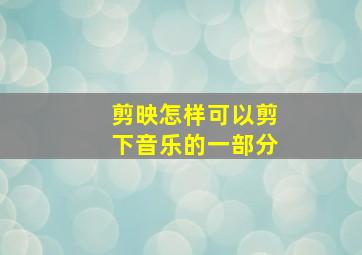 剪映怎样可以剪下音乐的一部分